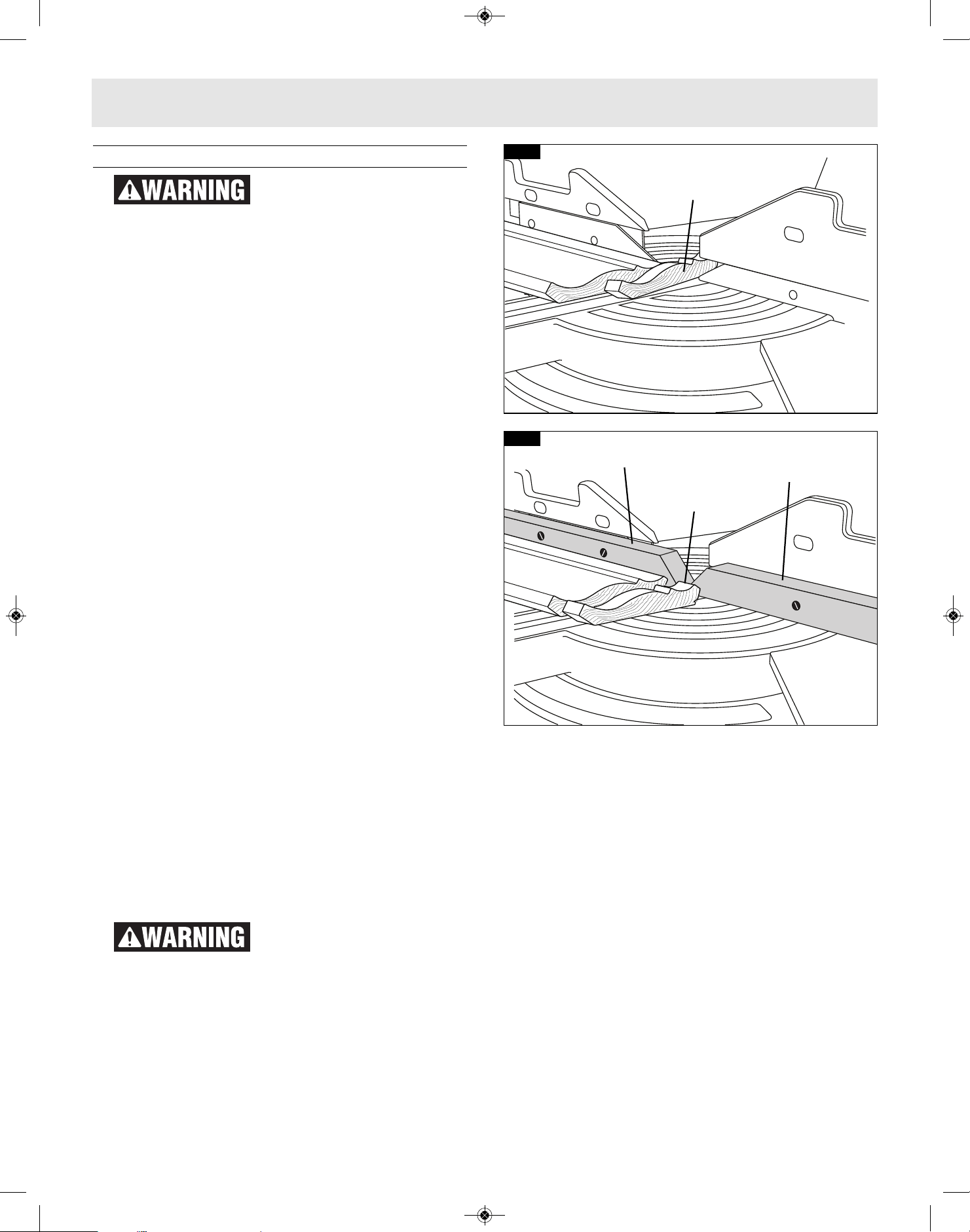 WARNING

WARNING